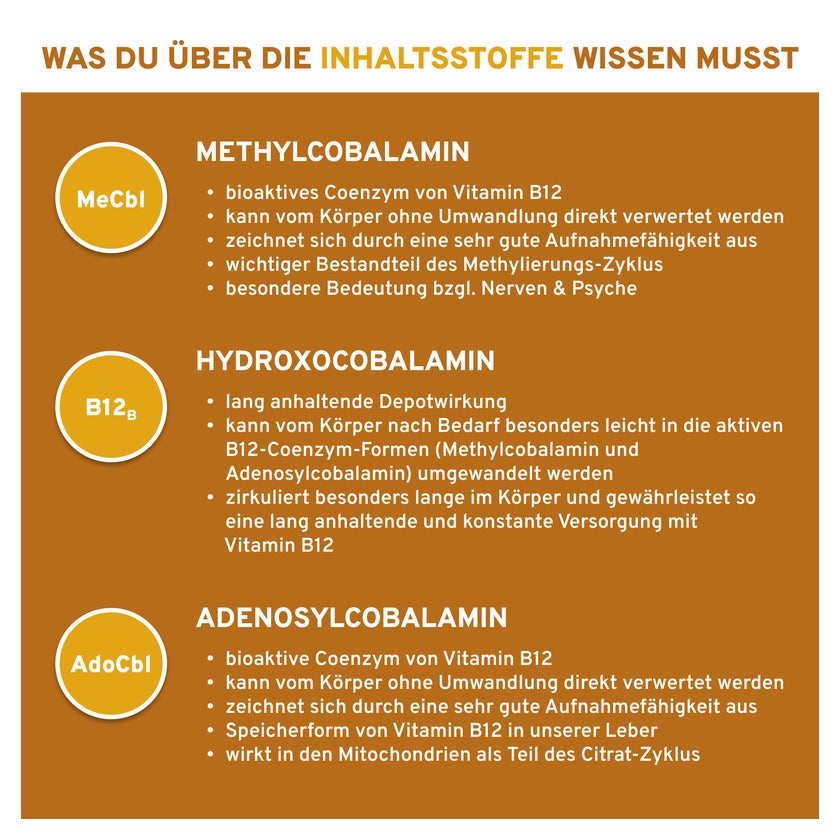 WAS DU ÜBER DIE INHALTSSTOFFE WISSEN MUSST

MeCbl

METHYLCOBALAMIN

• bioaktives Coenzym von Vitamin B12
• kann vom Körper ohne Umwandlung direkt verwertet werden
• zeichnet sich durch eine sehr gute Aufnahmefähigkeit aus
• wichtiger Bestandteil des Methylierungs-Zyklus
• besondere Bedeutung bzgl. Nerven & Psyche

$B12_B$

HYDROXOCOBALAMIN

• lang anhaltende Depotwirkung
• kann vom Körper nach Bedarf besonders leicht in die aktiven B12-Coenzym-Formen (Methylcobalamin und Adenosylcobalamin) umgewandelt werden
• zirkuliert besonders lange im Körper und gewährleistet so eine lang anhaltende und konstante Versorgung mit Vitamin B12

AdoCbl

ADENOSYLCOBALAMIN

• bioaktive Coenzym von Vitamin B12
• kann vom Körper ohne Umwandlung direkt verwertet werden
• zeichnet sich durch eine sehr gute Aufnahmefähigkeit aus
• Speicherform von Vitamin B12 in unserer Leber
• wirkt in den Mitochondrien als Teil des Citrat-Zyklus